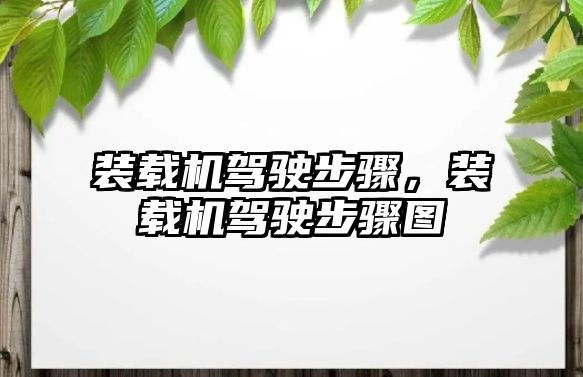 装载机驾驶步骤，装载机驾驶步骤图